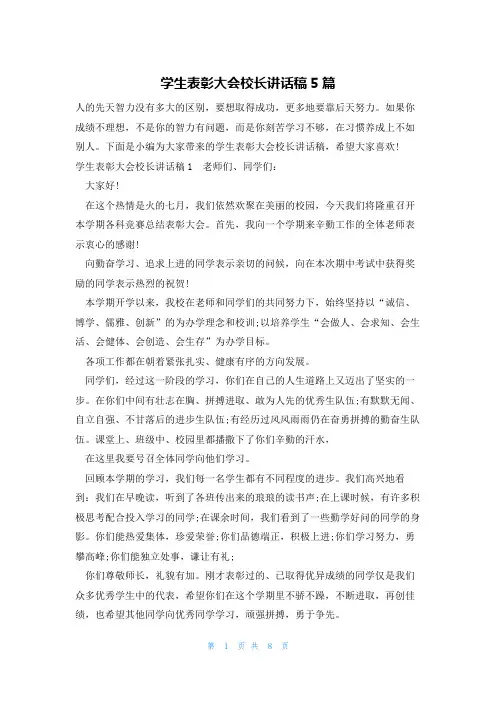 学生表彰大会校长讲话稿 5 篇

人的先天智力没有多大的区别，要想取得成功，更多地要靠后天努力。如果你成绩不理想，不是你的智力有问题，而是你刻苦学习不够，在习惯养成上不如别人。下面是小编为大家带来的学生表彰大会校长讲话稿，希望大家喜欢!

学生表彰大会校长讲话稿 1　老师们、同学们:

大家好!

在这个热情是火的七月，我们依然欢聚在美丽的校园，今天我们将隆重召开本学期各科竞赛总结表彰大会。首先，我向一个学期来辛勤工作的全体老师表示衷心的感谢!

向勤奋学习、追求上进的同学表示亲切的问候，向在本次期中考试中获得奖励的同学表示热烈的祝贺!

本学期开学以来，我校在老师和同学们的共同努力下，始终坚持以“诚信、博学、儒雅、创新”的为办学理念和校训;以培养学生“会做人、会求知、会生活、会健体、会创造、会生存”为办学目标。

各项工作都在朝着紧张扎实、健康有序的方向发展。

同学们，经过这一阶段的学习，你们在自己的人生道路上又迈出了坚实的一步。在你们中间有壮志在胸、拼搏进取、敢为人先的优秀生队伍;有默默无闻、自立自强、不甘落后的进步生队伍;有经历过风风雨雨仍在奋勇拼搏的勤奋生队伍。课堂上、班级中、校园里都播撒下了你们辛勤的汗水，

在这里我要号召全体同学向他们学习。

回顾本学期的学习，我们每一名学生都有不同程度的进步。我们高兴地看到：我们在早晚读，听到了各班传出来的琅琅的读书声;在上课时候，有许多积极思考配合投入学习的同学;在课余时间，我们看到了一些勤学好问的同学的身影。你们能热爱集体，珍爱荣誉;你们品德端正，积极上进;你们学习努力，勇攀高峰;你们能独立处事，谦让有礼;

你们尊敬师长，礼貌有加。刚才表彰过的、已取得优异成绩的同学仅是我们众多优秀学生中的代表，希望你们在这个学期里不骄不躁，不断进取，再创佳绩，也希望其他同学向优秀同学学习，顽强拼搏，勇于争先。

第 1 页 共 8 页